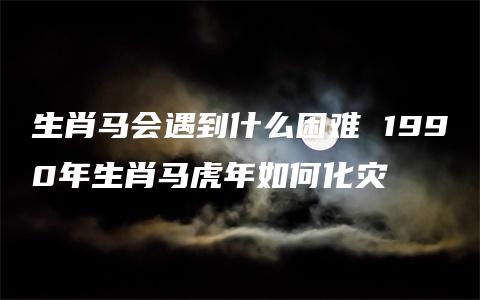 生肖马会遇到什么困难 1990年生肖马虎年如何化灾